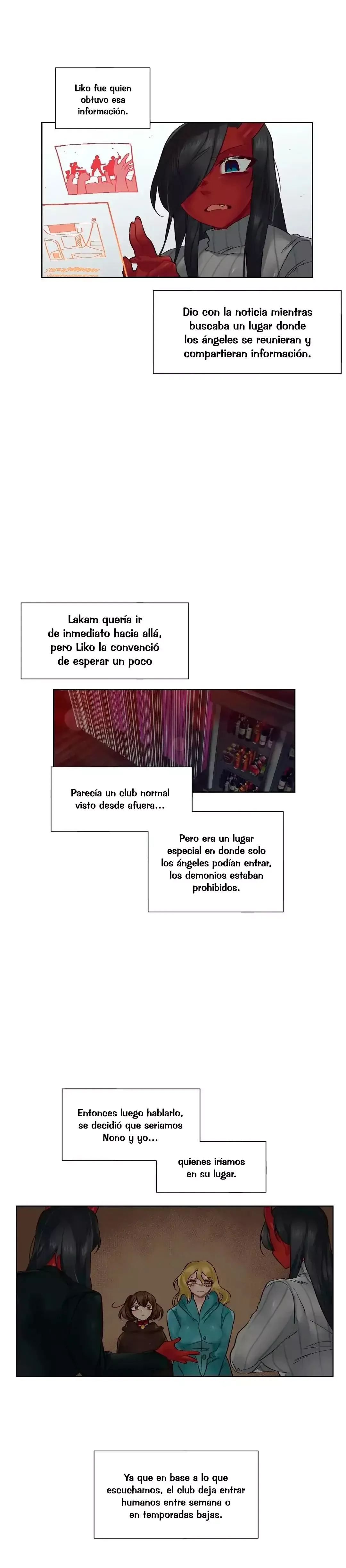 Liko fue quien obtuvo esa información.

Dio con la noticia mientras buscaba un lugar donde los ángeles se reunieran y compartieran información.

Lakam quería ir de inmediato hacia allá, pero Liko la convenció de esperar un poco

Parecía un club normal visto desde afuera…

Pero era un lugar especial en donde solo los ángeles podían entrar, los demonios estaban prohibidos.

Entonces luego hablarlo, se decidió que seriamos Nono y yo…

quienes iríamos en su lugar.

Ya que en base a lo que escuchamos, el club deja entrar humanos entre semana o en temporadas bajas.